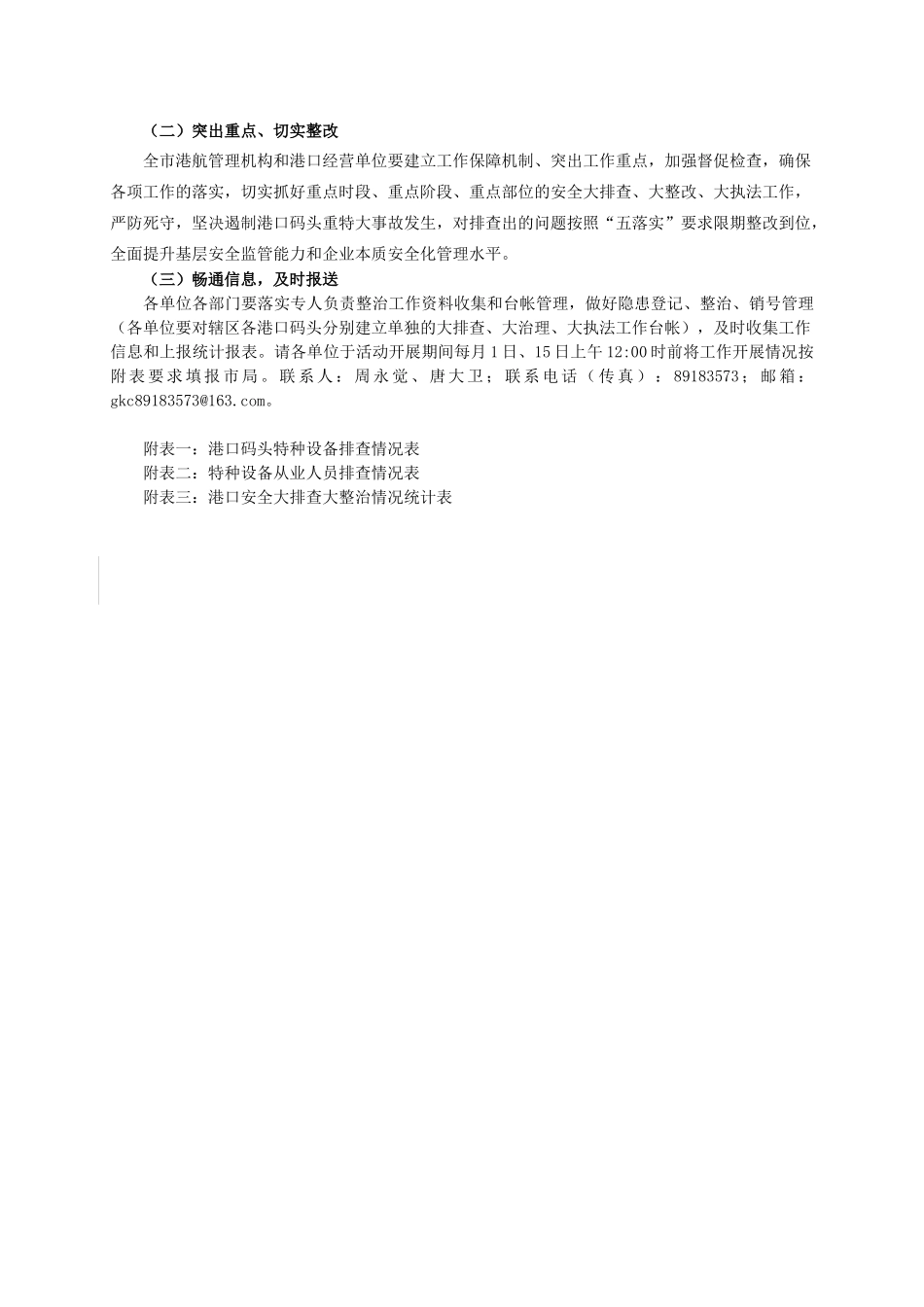 （二）突出重点、切实整改

全市港航管理机构和港口经营单位要建立工作保障机制、突出工作重点，加强督促检查，确保各项工作的落实，切实抓好重点时段、重点阶段、重点部位的安全大排查、大整改、大执法工作，严防死守，坚决遏制港口码头重特大事故发生，对排查出的问题按照“五落实”要求限期整改到位，全面提升基层安全监管能力和企业本质安全化管理水平。

（三）畅通信息，及时报送

各单位各部门要落实专人负责整治工作资料收集和台帐管理，做好隐患登记、整治、销号管理（各单位要对辖区各港口码头分别建立单独的大排查、大治理、大执法工作台帐），及时收集工作信息和上报统计报表。请各单位于活动开展期间每月1日、15日上午12:00时前将工作开展情况按附表要求填报市局。联系人：周永觉、唐大卫；联系电话（传真）：89183573；邮箱：gkc89183573@163.com。

附表一：港口码头特种设备排查情况表
附表二：特种设备从业人员排查情况表
附表三：港口安全大排查大整治情况统计表